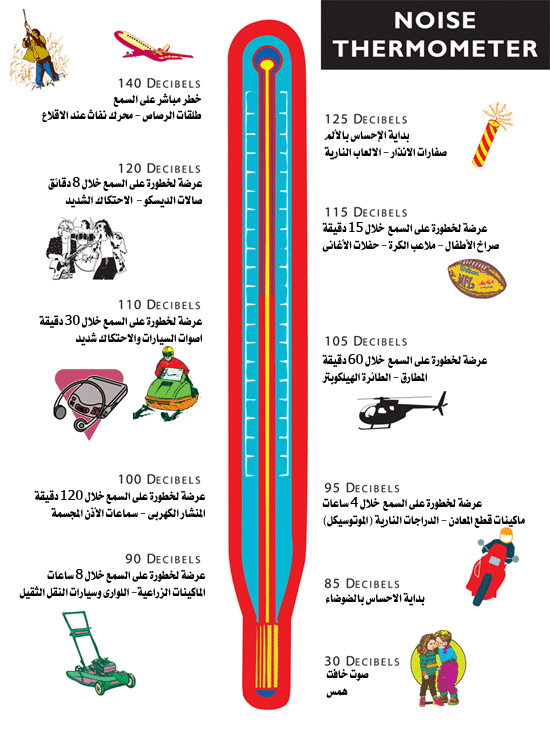 NOISE THERMOMETER

140 DECIBELS
خطر مباشر على السمع
طلقات الرصاص - محرك نفاث عند الاقلاع

120 DECIBELS
عرضة لخطورة على السمع خلال 8 دقائق
صالات الديسكو - الاحتكاك الشديد

110 DECIBELS
عرضة لخطورة على السمع خلال 30 دقيقة
اصوات السيارات والاحتكاك شديد

100 DECIBELS
عرضة لخطورة على السمع خلال 120 دقيقة
المنشار الكهربى - سماعات الأذن المجسمة

90 DECIBELS
عرضة لخطورة على السمع خلال 8 ساعات
الماكينات الزراعية - اللوارى وسيارات النقل الثقيل

125 DECIBELS
بداية الإحساس بالألم
صفارات الانذار - الالعاب النارية

115 DECIBELS
عرضة لخطورة على السمع خلال 15 دقيقة
صراخ الأطفال - ملاعب الكرة - حفلات الأغانى

NFL

105 DECIBELS
عرضة لخطورة على السمع خلال 60 دقيقة
المطارق - الطائرة الهيلكوبتر

95 DECIBELS
عرضة لخطورة على السمع خلال 4 ساعات
ماكينات قطع المعادن - الدراجات النارية (الموتوسيكل)

85 DECIBELS
بداية الاحساس بالضوضاء

30 DECIBELS
صوت خافت
همس